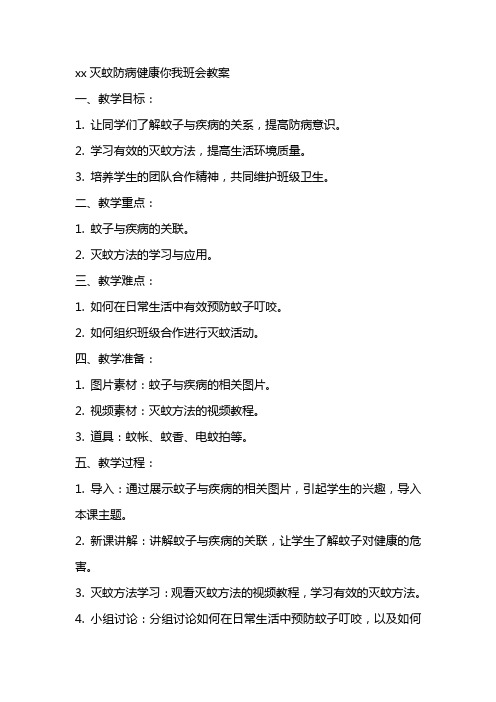 xx 灭蚊防病健康你我班会教案

一、教学目标：

1. 让同学们了解蚊子与疾病的关系，提高防病意识。

2. 学习有效的灭蚊方法，提高生活环境质量。

3. 培养学生的团队合作精神，共同维护班级卫生。

二、教学重点：

1. 蚊子与疾病的关联。

2. 灭蚊方法的学习与应用。

三、教学难点：

1. 如何在日常生活中有效预防蚊子叮咬。

2. 如何组织班级合作进行灭蚊活动。

四、教学准备：

1. 图片素材：蚊子与疾病的相关图片。

2. 视频素材：灭蚊方法的视频教程。

3. 道具：蚊帐、蚊香、电蚊拍等。

五、教学过程：

1. 导入：通过展示蚊子与疾病的相关图片，引起学生的兴趣，导入本课主题。

2. 新课讲解：讲解蚊子与疾病的关联，让学生了解蚊子对健康的危害。

3. 灭蚊方法学习：观看灭蚊方法的视频教程，学习有效的灭蚊方法。

4. 小组讨论：分组讨论如何在日常生活中预防蚊子叮咬，以及如何